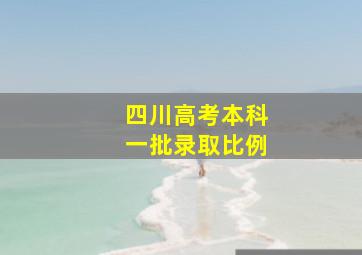 四川高考本科
一批录取比例